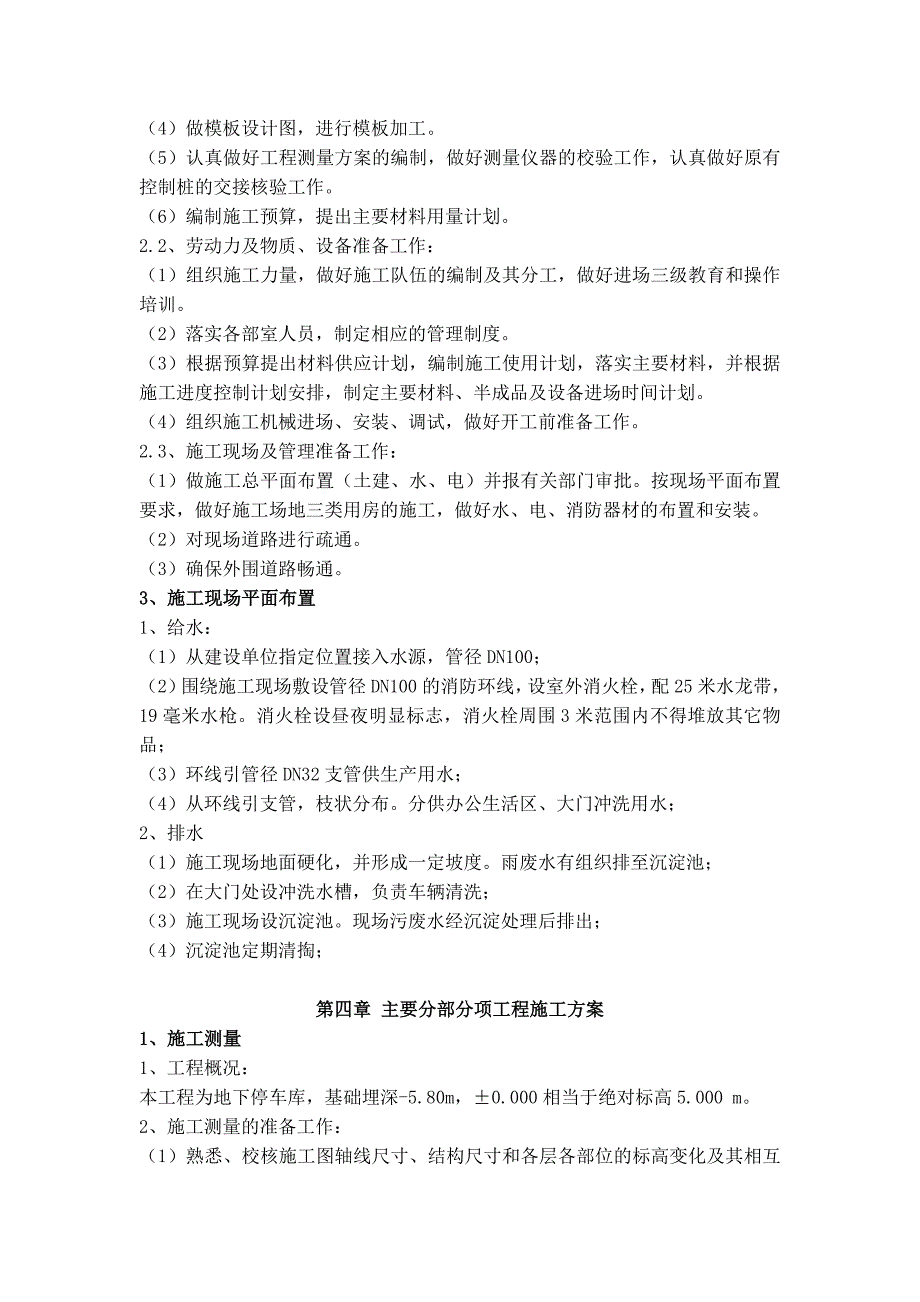 （4）做模板设计图，进行模板加工。
（5）认真做好工程测量方案的编制，做好测量仪器的校验工作，认真做好原有控制桩的交接核验工作。
（6）编制施工预算，提出主要材料用量计划。
2.2、劳动力及物质、设备准备工作：
（1）组织施工力量，做好施工队伍的编制及其分工，做好进场三级教育和操作培训。
（2）落实各部室人员，制定相应的管理制度。
（3）根据预算提出材料供应计划，编制施工使用计划，落实主要材料，并根据施工进度控制计划安排，制定主要材料、半成品及设备进场时间计划。
（4）组织施工机械进场、安装、调试，做好开工前准备工作。
2.3、施工现场及管理准备工作：
（1）做施工总平面布置（土建、水、电）并报有关部门审批。按现场平面布置要求，做好施工场地三类用房的施工，做好水、电、消防器材的布置和安装。
（2）对现场道路进行疏通。
（3）确保外围道路畅通。
3、施工现场平面布置
1、给水：
（1）从建设单位指定位置接入水源，管径 DN100；
（2）围绕施工现场敷设管径 DN100 的消防环线，设室外消火栓，配 25 米水龙带，19 毫米水枪。消火栓设昼夜明显标志，消火栓周围 3 米范围内不得堆放其它物品；
（3）环线引管径 DN32 支管供生产用水；
（4）从环线引支管，枝状分布。分供办公生活区、大门冲洗用水；
2、排水
（1）施工现场地面硬化，并形成一定坡度。雨废水有组织排至沉淀池；
（2）在大门处设冲洗水槽，负责车辆清洗；
（3）施工现场设沉淀池。现场污废水经沉淀处理后排出；
（4）沉淀池定期清掏；

第四章 主要分部分项工程施工方案
1、施工测量
1、工程概况：
本工程为地下停车库，基础埋深-5.80m，±0.000 相当于绝对标高 5.000 m。
2、施工测量的准备工作：
（1）熟悉、校核施工图轴线尺寸、结构尺寸和各层各部位的标高变化及其相互